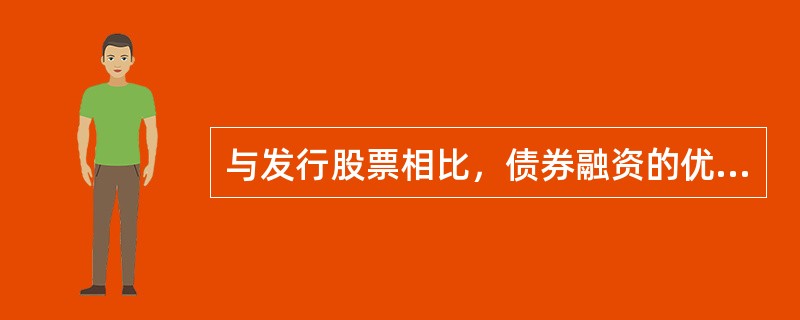 与发行股票相比，债券融资的优...